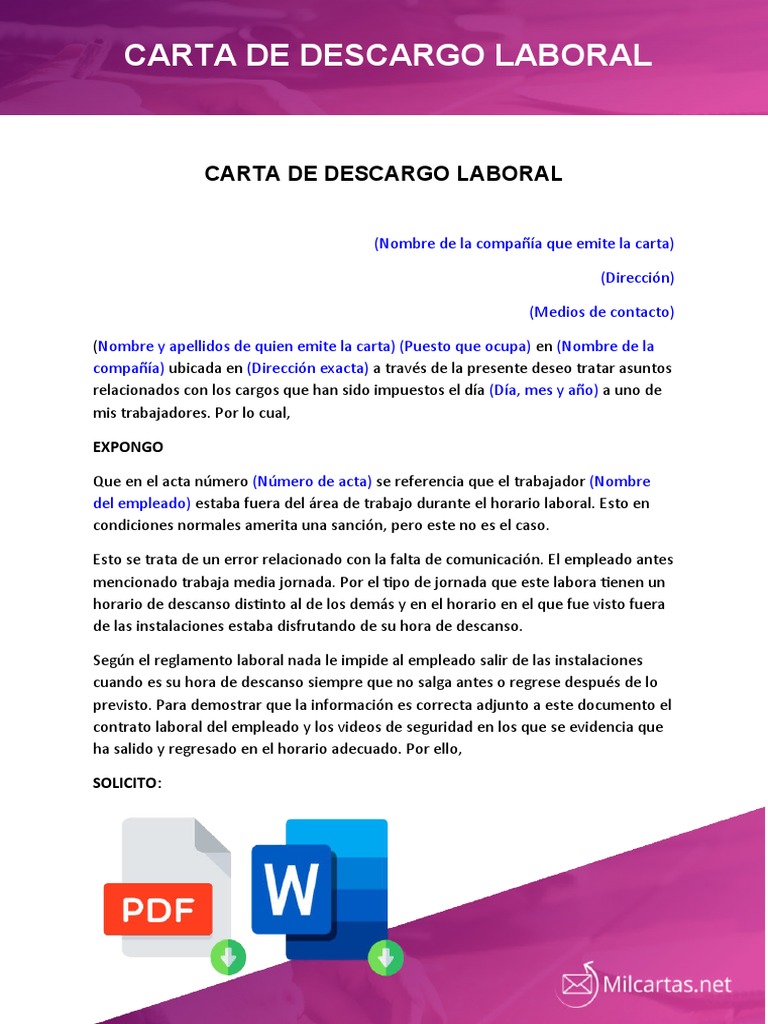 CARTA DE DESCARGO LABORAL

CARTA DE DESCARGO LABORAL

(Nombre de la compañía que emite la carta)

(Dirección)

(Medios de contacto)

(Nombre y apellidos de quien emite la carta) (Puesto que ocupa) en (Nombre de la compañía) ubicada en (Dirección exacta) a través de la presente deseo tratar asuntos relacionados con los cargos que han sido impuestos el día (Día, mes y año) a uno de mis trabajadores. Por lo cual,

EXPONGO

Que en el acta número (Número de acta) se referencia que el trabajador (Nombre del empleado) estaba fuera del área de trabajo durante el horario laboral. Esto en condiciones normales amerita una sanción, pero este no es el caso.

Esto se trata de un error relacionado con la falta de comunicación. El empleado antes mencionado trabaja media jornada. Por el tipo de jornada que este labora tienen un horario de descanso distinto al de los demás y en el horario en el que fue visto fuera de las instalaciones estaba disfrutando de su hora de descanso.

Según el reglamento laboral nada le impide al empleado salir de las instalaciones cuando es su hora de descanso siempre que no salga antes o regrese después de lo previsto. Para demostrar que la información es correcta adjunto a este documento el contrato laboral del empleado y los videos de seguridad en los que se evidencia que ha salido y regresado en el horario adecuado. Por ello,

SOLICITO:

PDF

W

Milcartas.net